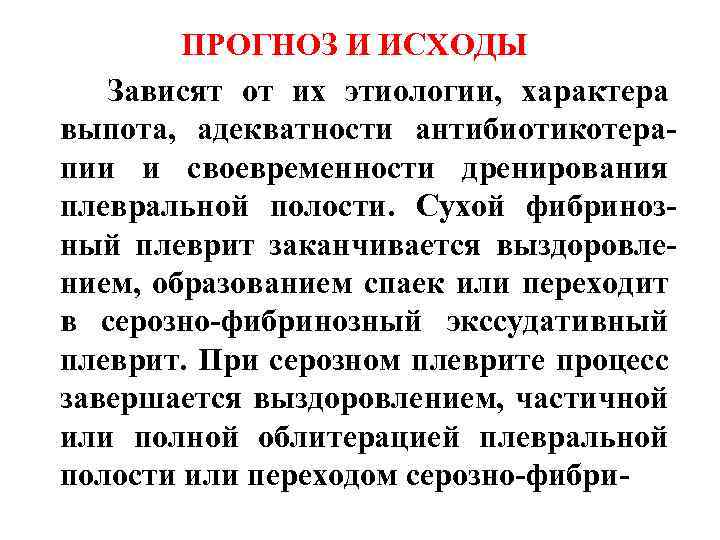 ПРОГНОЗ И ИСХОДЫ

Зависят от их этиологии, характера выпота, адекватности антибиотикотерапии и своевременности дренирования плевральной полости. Сухой фибринозный плеврит заканчивается выздоровлением, образованием спаек или переходит в серозно-фибринозный экссудативный плеврит. При серозном плеврите процесс завершается выздоровлением, частичной или полной облитерацией плевральной полости или переходом серозно-фибри-